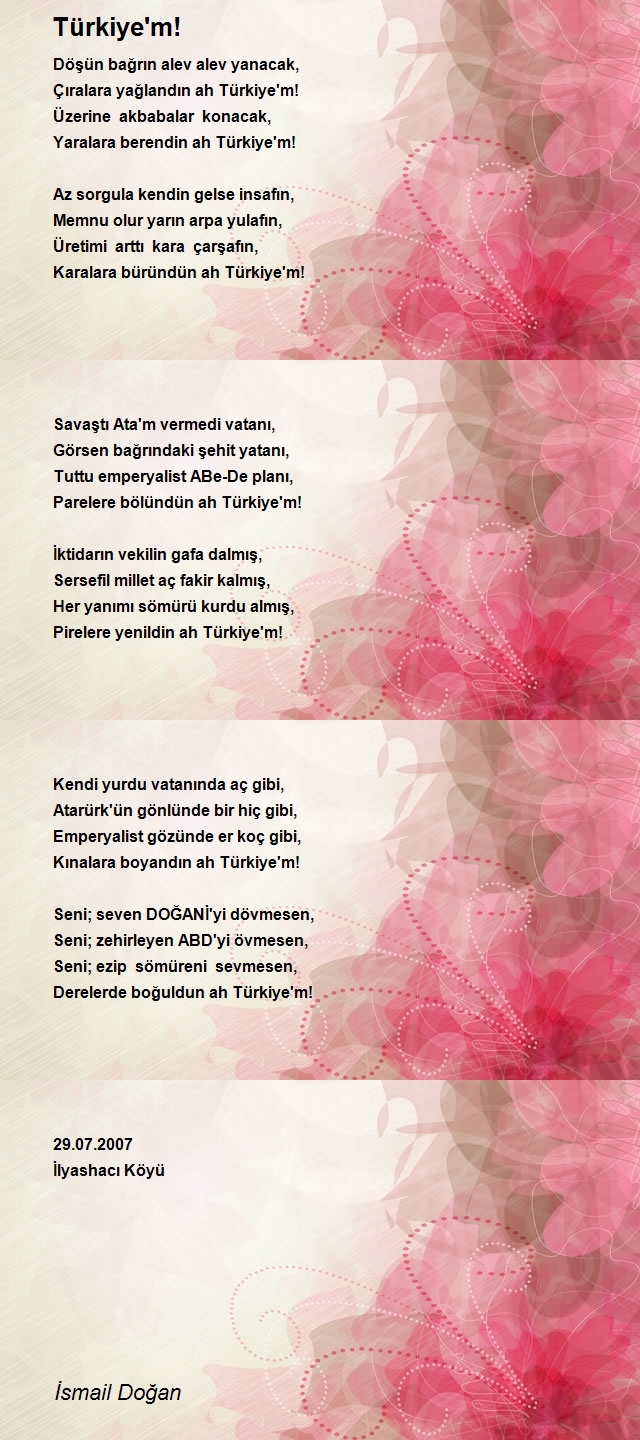 Türkiye'm!

Döşün bağrın alev alev yanacak,
Çıralara yağlandın ah Türkiye'm!
Üzerine akbabalar konacak,
Yaralara berendin ah Türkiye'm!

Az sorgula kendin gelse insafın,
Memnu olur yarın arpa yulafın,
Üretimi arttı kara çarşafın,
Karalara büründün ah Türkiye'm!

Savaştı Ata'm vermedi vatanı,
Görsen bağrındaki şehit yatanı,
Tuttu emperyalist ABe-De planı,
Parelere bölündün ah Türkiye'm!

İktidarın vekilin gafa dalmış,
Sersefil millet aç fakir kalmış,
Her yanımı sömürü kurdu almış,
Pirelere yenildin ah Türkiye'm!

Kendi yurdu vatanında aç gibi,
Atarürk'ün gönlünde bir hiç gibi,
Emperyalist gözünde er koç gibi,
Kınalara boyandın ah Türkiye'm!

Seni; seven DOĞANİ'yi dövmesen,
Seni; zehirleyen ABD'yi övmesen,
Seni; ezip sömüreni sevmesen,
Derelerde boğuldun ah Türkiye'm!

29.07.2007
İlyashacı Köyü

İsmail Doğan